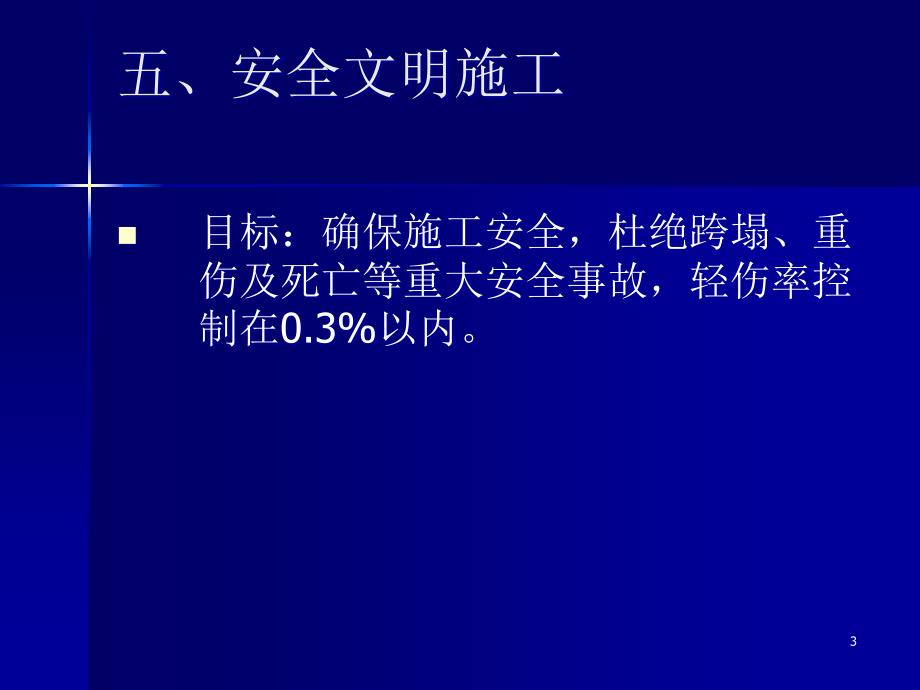 五、安全文明施工

目标：确保施工安全，杜绝跨塌、重伤及死亡等重大安全事故，轻伤率控制在0.3%以内。

3